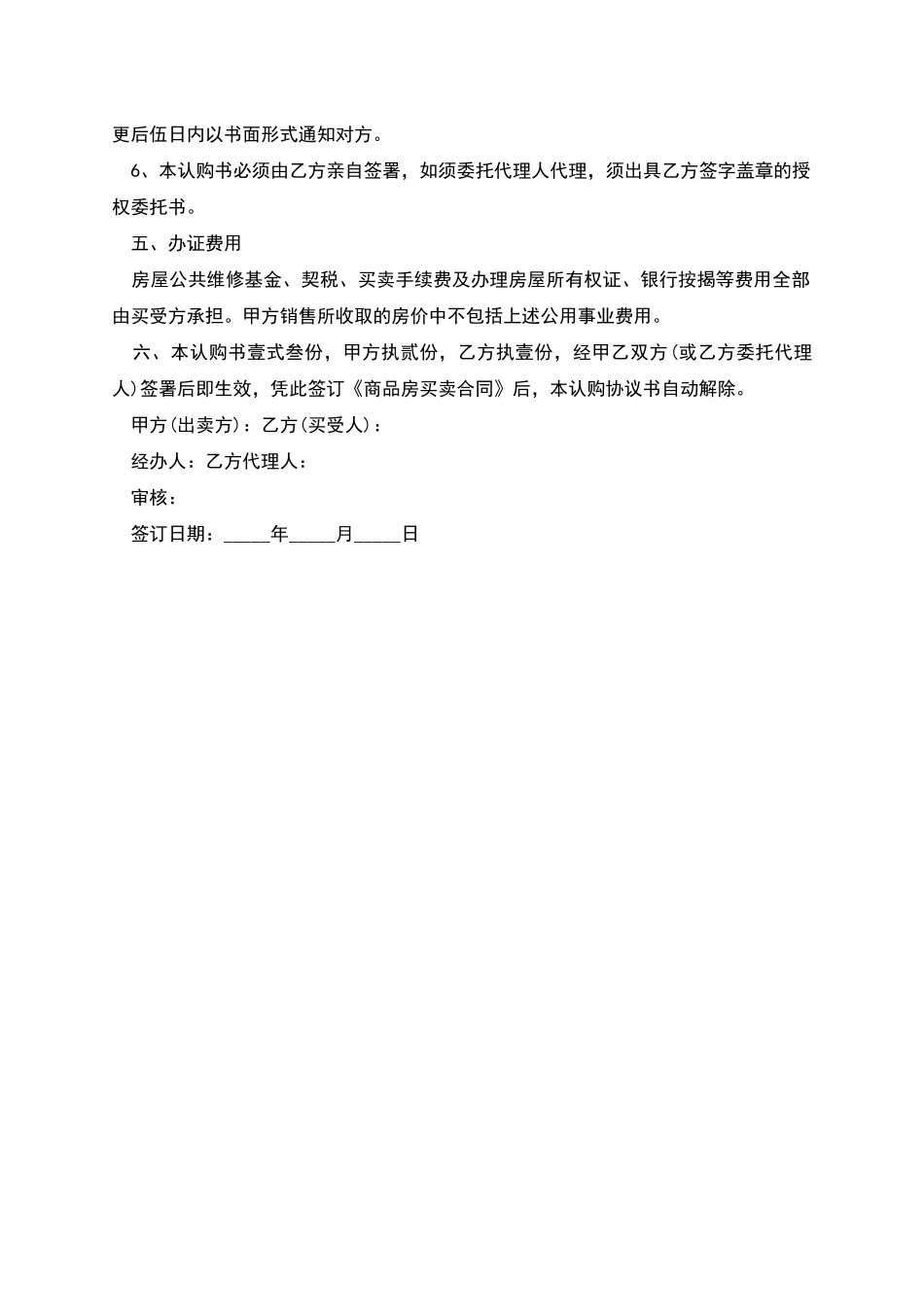 更后伍日内以书面形式通知对方。

6、本认购书必须由乙方亲自签署，如须委托代理人代理，须出具乙方签字盖章的授权委托书。

五、办证费用

房屋公共维修基金、契税、买卖手续费及办理房屋所有权证、银行按揭等费用全部由买受方承担。甲方销售所收取的房价中不包括上述公用事业费用。

六、本认购书壹式叁份，甲方执贰份，乙方执壹份，经甲乙双方（或乙方委托代理人）签署后即生效，凭此签订《商品房买卖合同》后，本认购协议书自动解除。

甲方（出卖方）：乙方（买受人）：

经办人：乙方代理人：

审核：

签订日期：_____年_____月_____日